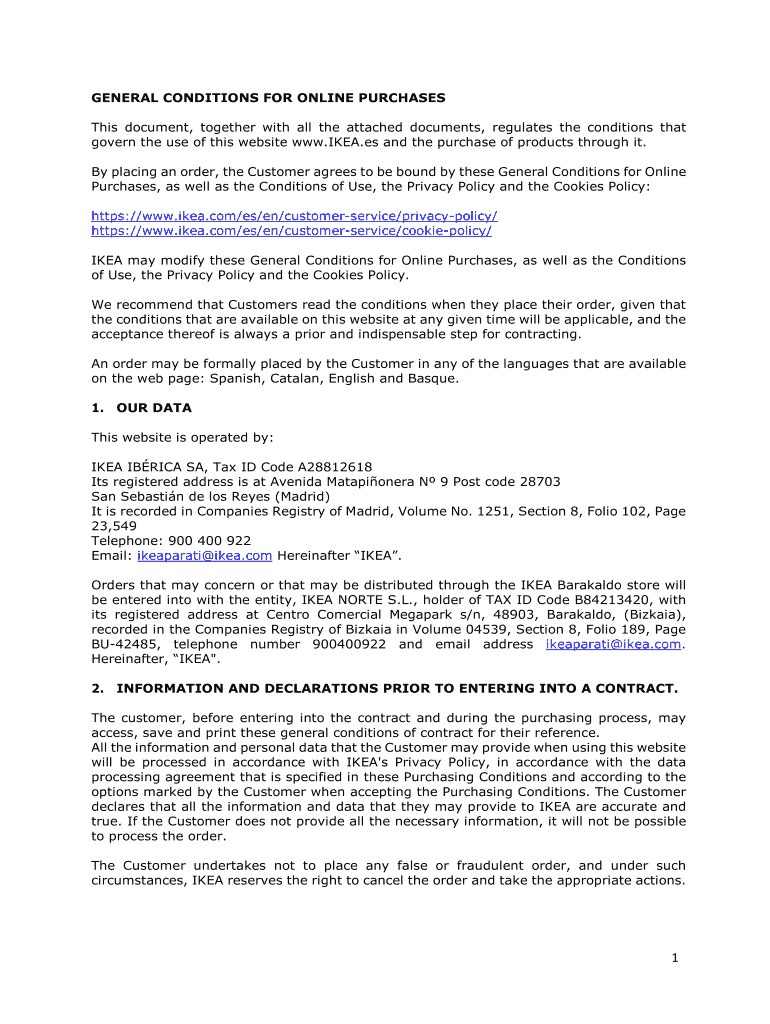 GENERAL CONDITIONS FOR ONLINE PURCHASES

This document, together with all the attached documents, regulates the conditions that govern the use of this website www.IKEA.es and the purchase of products through it.

By placing an order, the Customer agrees to be bound by these General Conditions for Online Purchases, as well as the Conditions of Use, the Privacy Policy and the Cookies Policy:

https://www.ikea.com/es/en/customer-service/privacy-policy/
https://www.ikea.com/es/en/customer-service/cookie-policy/

IKEA may modify these General Conditions for Online Purchases, as well as the Conditions of Use, the Privacy Policy and the Cookies Policy.

We recommend that Customers read the conditions when they place their order, given that the conditions that are available on this website at any given time will be applicable, and the acceptance thereof is always a prior and indispensable step for contracting.

An order may be formally placed by the Customer in any of the languages that are available on the web page: Spanish, Catalan, English and Basque.

1. OUR DATA

This website is operated by:

IKEA IBÉRICA SA, Tax ID Code A28812618
Its registered address is at Avenida Matapiñonera Nº 9 Post code 28703
San Sebastián de los Reyes (Madrid)
It is recorded in Companies Registry of Madrid, Volume No. 1251, Section 8, Folio 102, Page 23,549
Telephone: 900 400 922
Email: ikeaparati@ikea.com Hereinafter “IKEA”.

Orders that may concern or that may be distributed through the IKEA Barakaldo store will be entered into with the entity, IKEA NORTE S.L., holder of TAX ID Code B84213420, with its registered address at Centro Comercial Megapark s/n, 48903, Barakaldo, (Bizkaia), recorded in the Companies Registry of Bizkaia in Volume 04539, Section 8, Folio 189, Page BU-42485, telephone number 900400922 and email address ikeaparati@ikea.com. Hereinafter, “IKEA".

2. INFORMATION AND DECLARATIONS PRIOR TO ENTERING INTO A CONTRACT.

The customer, before entering into the contract and during the purchasing process, may access, save and print these general conditions of contract for their reference.
All the information and personal data that the Customer may provide when using this website will be processed in accordance with IKEA's Privacy Policy, in accordance with the data processing agreement that is specified in these Purchasing Conditions and according to the options marked by the Customer when accepting the Purchasing Conditions. The Customer declares that all the information and data that they may provide to IKEA are accurate and true. If the Customer does not provide all the necessary information, it will not be possible to process the order.

The Customer undertakes not to place any false or fraudulent order, and under such circumstances, IKEA reserves the right to cancel the order and take the appropriate actions.

1